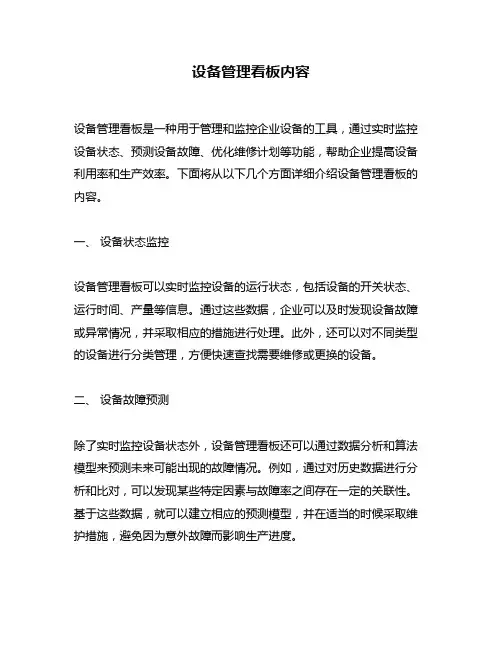 设备管理看板内容

设备管理看板是一种用于管理和监控企业设备的工具，通过实时监控设备状态、预测设备故障、优化维修计划等功能，帮助企业提高设备利用率和生产效率。下面将从以下几个方面详细介绍设备管理看板的内容。

一、 设备状态监控

设备管理看板可以实时监控设备的运行状态，包括设备的开关状态、运行时间、产量等信息。通过这些数据，企业可以及时发现设备故障或异常情况，并采取相应的措施进行处理。此外，还可以对不同类型的设备进行分类管理，方便快速查找需要维修或更换的设备。

二、 设备故障预测

除了实时监控设备状态外，设备管理看板还可以通过数据分析和算法模型来预测未来可能出现的故障情况。例如，通过对历史数据进行分析和比对，可以发现某些特定因素与故障率之间存在一定的关联性。基于这些数据，就可以建立相应的预测模型，并在适当的时候采取维护措施，避免因为意外故障而影响生产进度。